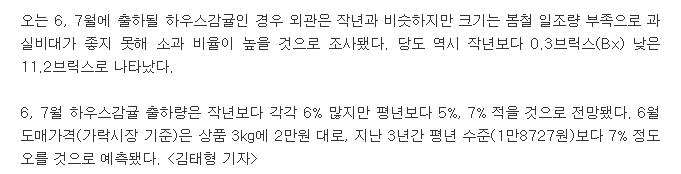 오는 6, 7월에 출하될 하우스감귤인 경우 외관은 작년과 비슷하지만 크기는 봄철 일조량 부족으로 과실비대가 좋지 못해 소과 비율이 높을 것으로 조사됐다. 당도 역시 작년보다 0.3브릭스(Bx) 낮은 11.2브릭스로 나타났다.

6, 7월 하우스감귤 출하량은 작년보다 각각 6% 많지만 평년보다 5%, 7% 적을 것으로 전망됐다. 6월 도매가격(가락시장 기준)은 상품 3kg에 2만원 대로, 지난 3년간 평년 수준(1만8727원)보다 7% 정도 오를 것으로 예측됐다. <김태형 기자>